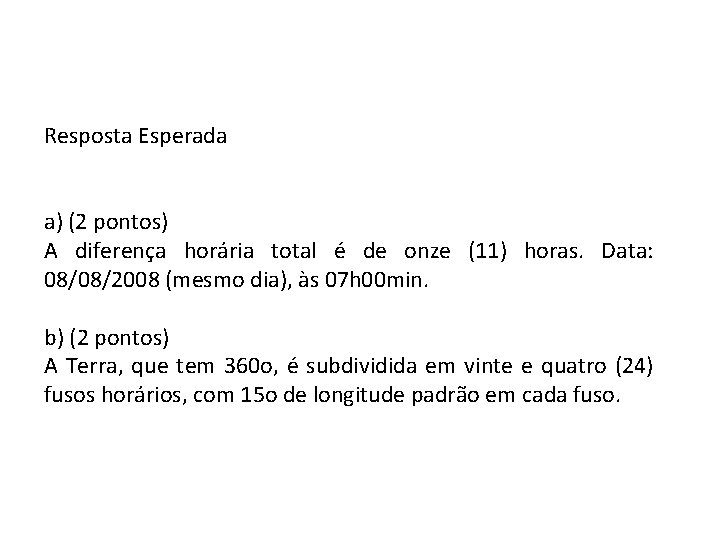 Resposta Esperada

a) (2 pontos)
A diferença horária total é de onze (11) horas. Data: 08/08/2008 (mesmo dia), às 07h00min.

b) (2 pontos)
A Terra, que tem 360o, é subdividida em vinte e quatro (24) fusos horários, com 15o de longitude padrão em cada fuso.